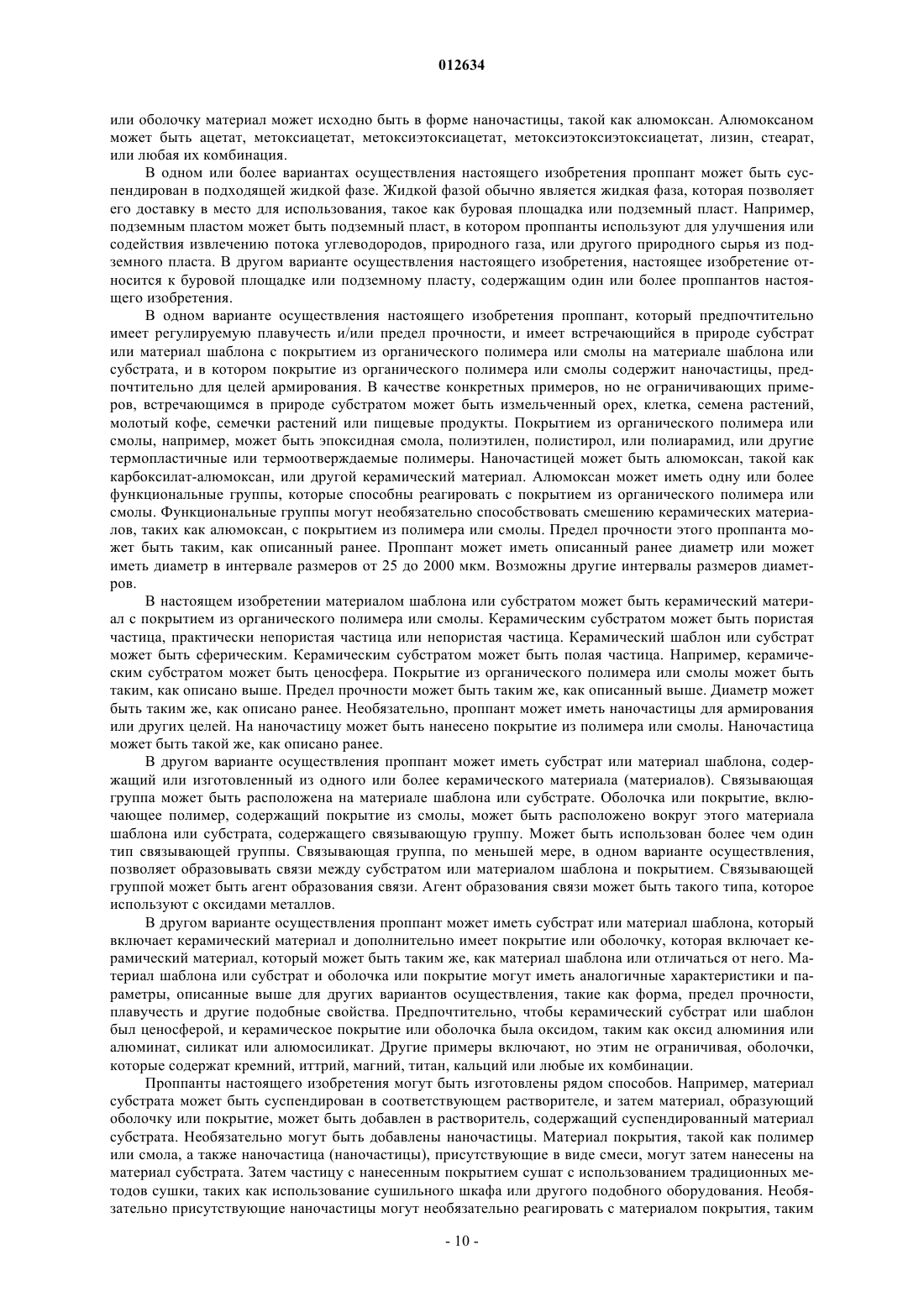 012634

или оболочку материал может исходно быть в форме наночастицы, такой как алюмоксан. Алюмоксаном может быть ацетат, метоксиацетат, метоксиэтоксиацетат, метоксиэтоксиэтоксиацетат, лизин, стеарат, или любая их комбинация.

В одном или более вариантах осуществления настоящего изобретения проппант может быть суспендирован в подходящей жидкой фазе. Жидкой фазой обычно является жидкая фаза, которая позволяет его доставку в место для использования, такое как буровая площадка или подземный пласт. Например, подземным пластом может быть подземный пласт, в котором проппанты используют для улучшения или содействия извлечению потока углеводородов, природного газа, или другого природного сырья из подземного пласта. В другом варианте осуществления настоящего изобретения, настоящее изобретение относится к буровой площадке или подземному пласту, содержащим один или более проппантов настоящего изобретения.

В одном варианте осуществления настоящего изобретения проппант, который предпочтительно имеет регулируемую плавучесть и/или предел прочности, и имеет встречающийся в природе субстрат или материал шаблона с покрытием из органического полимера или смолы на материале шаблона или субстрата, и в котором покрытие из органического полимера или смолы содержит наночастицы, предпочтительно для целей армирования. В качестве конкретных примеров, но не ограничивающих примеров, встречающимся в природе субстратом может быть измельченный орех, клетка, семена растений, молотый кофе, семечки растений или пищевые продукты. Покрытием из органического полимера или смолы, например, может быть эпоксидная смола, полиэтилен, полистирол, или полиарамид, или другие термопластичные или термоотверждаемые полимеры. Наночастицей может быть алюмоксан, такой как карбоксилат-алюмоксан, или другой керамический материал. Алюмоксан может иметь одну или более функциональные группы, которые способны реагировать с покрытием из органического полимера или смолы. Функциональные группы могут необязательно способствовать смешению керамических материалов, таких как алюмоксан, с покрытием из полимера или смолы. Предел прочности этого проппанта может быть таким, как описанный ранее. Проппант может иметь описанный ранее диаметр или может иметь диаметр в интервале размеров от 25 до 2000 мкм. Возможны другие интервалы размеров диаметров.

В настоящем изобретении материалом шаблона или субстратом может быть керамический материал с покрытием из органического полимера или смолы. Керамическим субстратом может быть пористая частица, практически непористая частица или непористая частица. Керамический шаблон или субстрат может быть сферическим. Керамическим субстратом может быть полая частица. Например, керамическим субстратом может быть ценосфера. Покрытие из органического полимера или смолы может быть таким, как описано выше. Предел прочности может быть таким же, как описанный выше. Диаметр может быть таким же, как описано ранее. Необязательно, проппант может иметь наночастицы для армирования или других целей. На наночастицу может быть нанесено покрытие из полимера или смолы. Наночастица может быть такой же, как описано ранее.

В другом варианте осуществления проппант может иметь субстрат или материал шаблона, содержащий или изготовленный из одного или более керамического материала (материалов). Связывающая группа может быть расположена на материале шаблона или субстрате. Оболочка или покрытие, включающее полимер, содержащий покрытие из смолы, может быть расположено вокруг этого материала шаблона или субстрата, содержащего связывающую группу. Может быть использован более чем один тип связывающей группы. Связывающая группа, по меньшей мере, в одном варианте осуществления, позволяет образовывать связи между субстратом или материалом шаблона и покрытием. Связывающей группой может быть агент образования связи. Агент образования связи может быть такого типа, которое используют с оксидами металлов.

В другом варианте осуществления проппант может иметь субстрат или материал шаблона, который включает керамический материал и дополнительно имеет покрытие или оболочку, которая включает керамический материал, который может быть таким же, как материал шаблона или отличаться от него. Материал шаблона или субстрат и оболочка или покрытие могут иметь аналогичные характеристики и параметры, описанные выше для других вариантов осуществления, такие как форма, предел прочности, плавучесть и другие подобные свойства. Предпочтительно, чтобы керамический субстрат или шаблон был ценосферой, и керамическое покрытие или оболочка была оксидом, таким как оксид алюминия или алюминат, силикат или алюмосиликат. Другие примеры включают, но этим не ограничивая, оболочки, которые содержат кремний, иттрий, магний, титан, кальций или любые их комбинации.

Проппанты настоящего изобретения могут быть изготовлены рядом способов. Например, материал субстрата может быть суспендирован в соответствующем растворителе, и затем материал, образующий оболочку или покрытие, может быть добавлен в растворитель, содержащий суспендированный материал субстрата. Необязательно могут быть добавлены наночастицы. Материал покрытия, такой как полимер или смола, а также наночастица (наночастицы), присутствующие в виде смеси, могут затем нанесены на материал субстрата. Затем частицу с нанесенным покрытием сушат с использованием традиционных методов сушки, таких как использование сушильного шкафа или другого подобного оборудования. Необязательно присутствующие наночастицы могут необязательно реагировать с материалом покрытия, таким

- 10 -